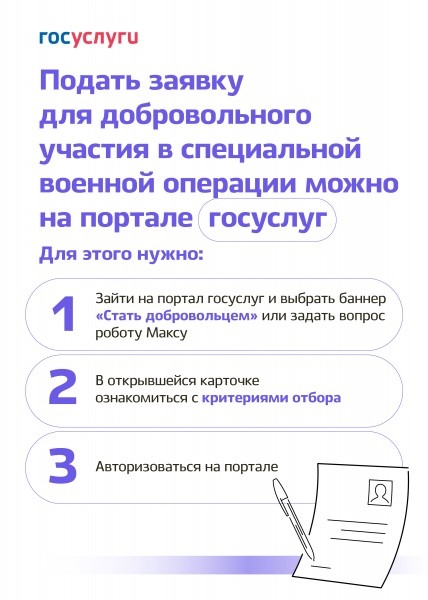 госуслуги

Подать заявку для добровольного участия в специальной военной операции можно на портале госуслуг

Для этого нужно:

1 Зайти на портал госуслуг и выбрать баннер «Стать добровольцем» или задать вопрос роботу Максу

2 В открывшейся карточке ознакомиться с критериями отбора

3 Авторизоваться на портале